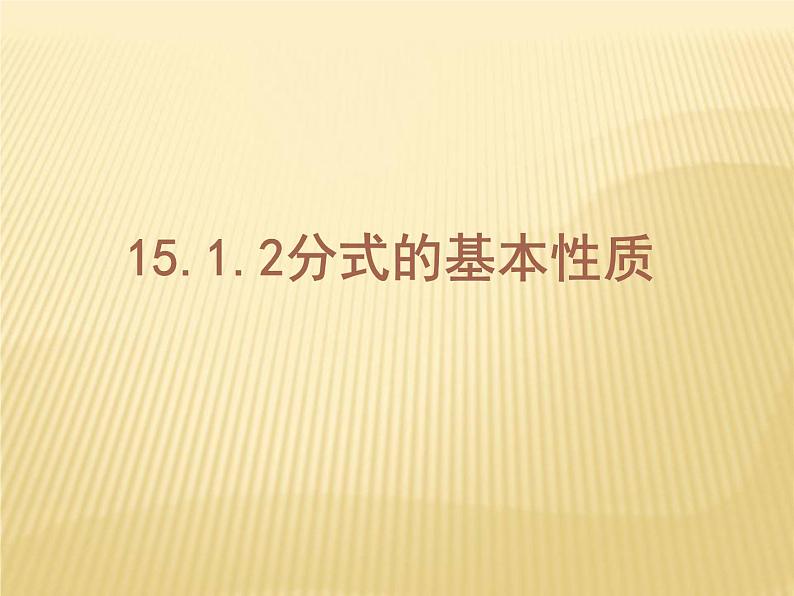 15.1.2分式的基本性质